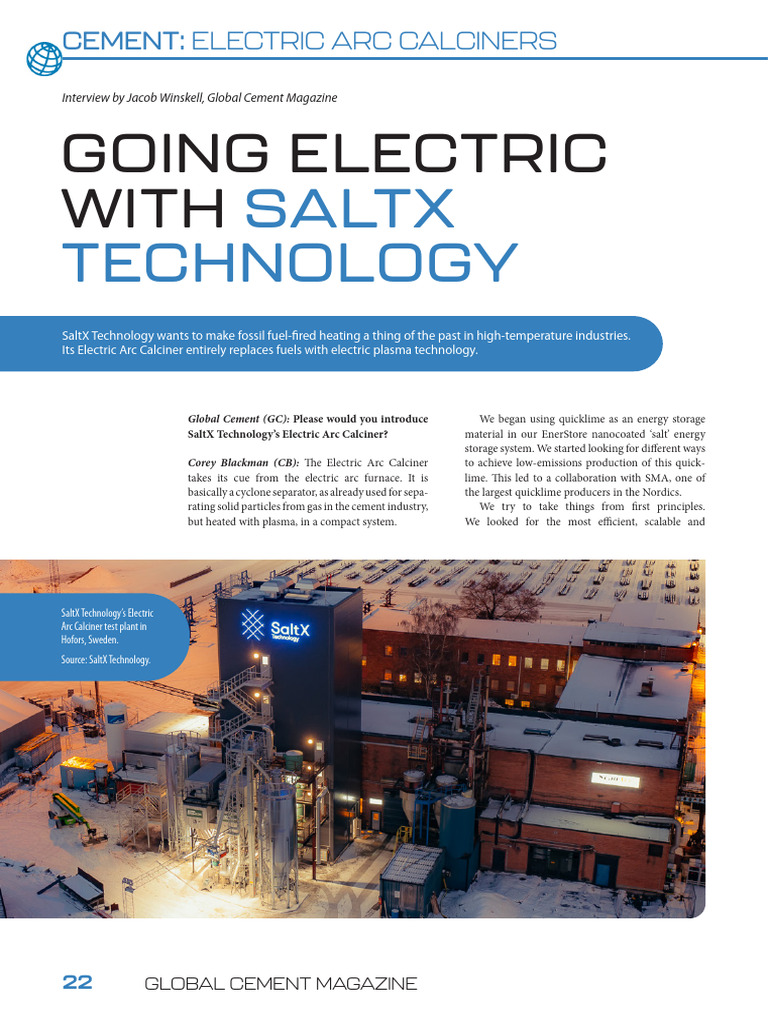 CEMENT: ELECTRIC ARC CALCINERS

Interview by Jacob Winskell, Global Cement Magazine

GOING ELECTRIC WITH SALTX TECHNOLOGY

SaltX Technology wants to make fossil fuel-fired heating a thing of the past in high-temperature industries. Its Electric Arc Calciner entirely replaces fuels with electric plasma technology.

Global Cement (GC): Please would you introduce SaltX Technology's Electric Arc Calciner?

Corey Blackman (CB): The Electric Arc Calciner takes its cue from the electric arc furnace. It is basically a cyclone separator, as already used for separating solid particles from gas in the cement industry, but heated with plasma, in a compact system.

We began using quicklime as an energy storage material in our EnerStore nanocoated 'salt' energy storage system. We started looking for different ways to achieve low-emissions production of this quicklime. This led to a collaboration with SMA, one of the largest quicklime producers in the Nordics.

We try to take things from first principles. We looked for the most efficient, scalable and

SaltX Technology's Electric Arc Calciner test plant in Hofors, Sweden.

Source: SaltX Technology.

SaltX Technology

22 GLOBAL CEMENT MAGAZINE